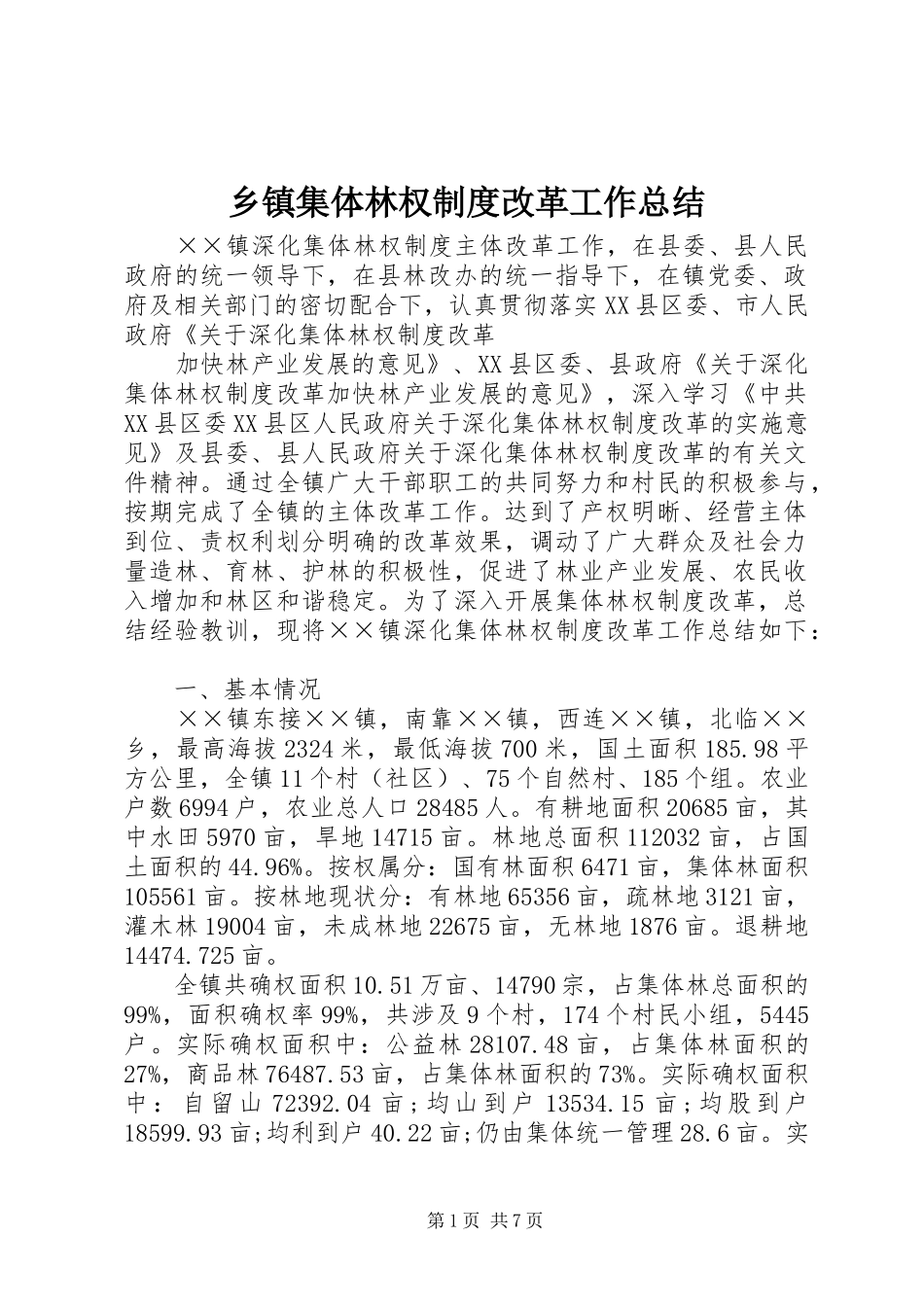 乡镇集体林权制度改革工作总结

××镇深化集体林权制度主体改革工作，在县委、县人民政府的统一领导下，在县林改办的统一指导下，在镇党委、政府及相关部门的密切配合下，认真贯彻落实XX县区委、市人民政府《关于深化集体林权制度改革

加快林产业发展的意见》、XX县区委、县政府《关于深化集体林权制度改革加快林产业发展的意见》，深入学习《中共XX县区委XX县区人民政府关于深化集体林权制度改革的实施意见》及县委、县人民政府关于深化集体林权制度改革的有关文件精神。通过全镇广大干部职工的共同努力和村民的积极参与，按期完成了全镇的主体改革工作。达到了产权明晰、经营主体到位、责权利划分明确的改革效果，调动了广大群众及社会力量造林、育林、护林的积极性，促进了林业产业发展、农民收入增加和林区和谐稳定。为了深入开展集体林权制度改革，总结经验教训，现将××镇深化集体林权制度改革工作总结如下：

一、基本情况

××镇东接××镇，南靠××镇，西连××镇，北临××乡，最高海拔2324米，最低海拔700米，国土面积185.98平方公里，全镇11个村（社区）、75个自然村、185个组。农业户数6994户，农业总人口28485人。有耕地面积20685亩，其中水田5970亩，旱地14715亩。林地总面积112032亩，占国土面积的44.96%。按权属分：国有林面积6471亩，集体林面积105561亩。按林地现状分：有林地65356亩，疏林地3121亩，灌木林19004亩，未成林地22675亩，无林地1876亩。退耕地14474.725亩。

全镇共确权面积10.51万亩、14790宗，占集体林总面积的99%，面积确权率99%，共涉及9个村，174个村民小组，5445户。实际确权面积中：公益林28107.48亩，占集体林面积的27%，商品林76487.53亩，占集体林面积的73%。实际确权面积中：自留山72392.04亩；均山到户13534.15亩；均股到户18599.93亩；均利到户40.22亩；仍由集体统一管理28.6亩。实

第1页 共7页